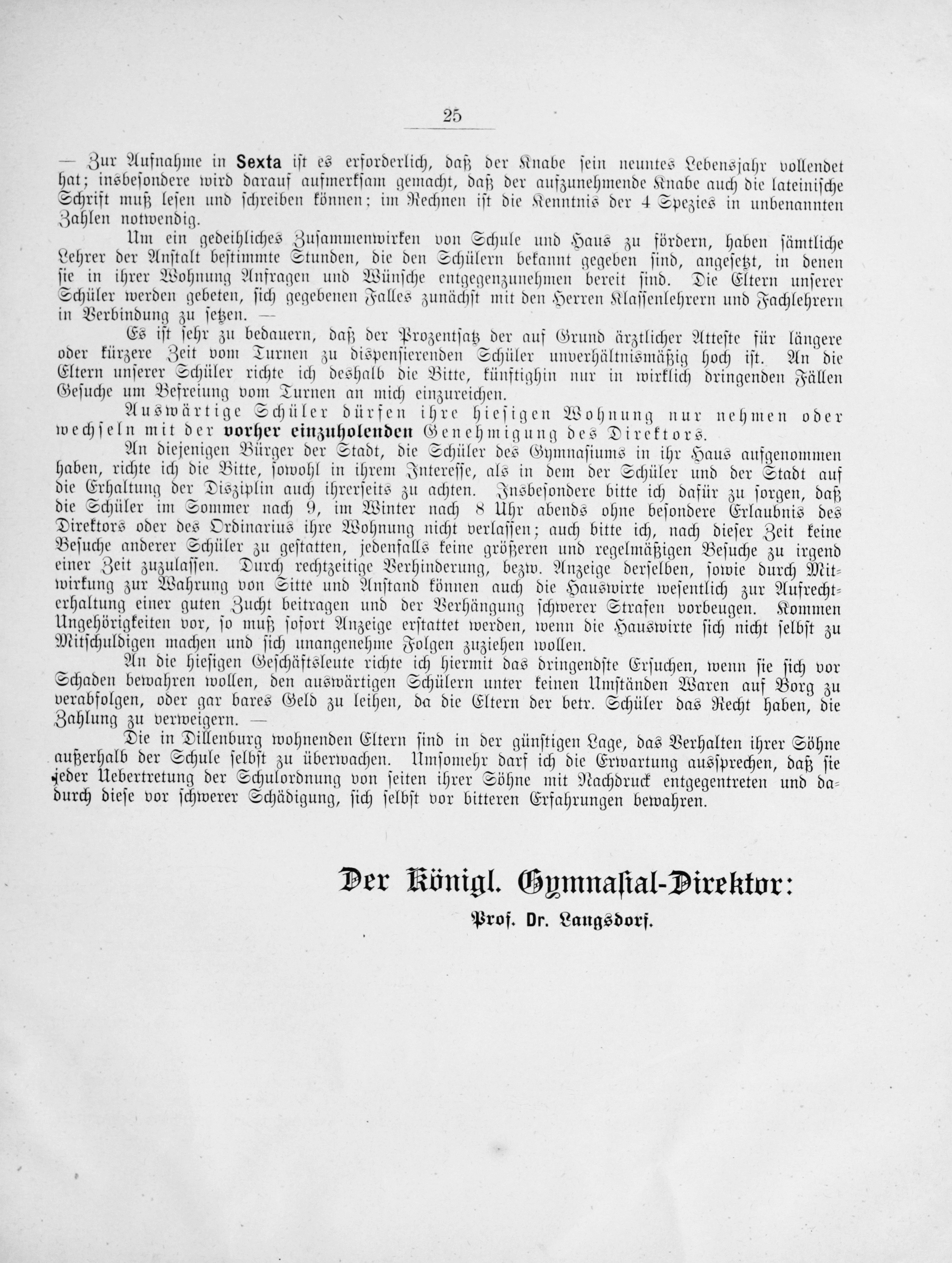 25

— Zur Aufnahme in Sexta ist es erforderlich, daß der Knabe sein neuntes Lebensjahr vollendet hat; insbesondere wird darauf aufmerksam gemacht, daß der aufzunehmende Knabe auch die lateinische Schrift muß lesen und schreiben können; im Rechnen ist die Kenntnis der 4 Spezies in unbenannten Zahlen notwendig.

Um ein gedeihliches Zusammenwirken von Schule und Haus zu fördern, haben sämtliche Lehrer der Anstalt bestimmte Stunden, die den Schülern bekannt gegeben sind, angesetzt, in denen sie in ihrer Wohnung Anfragen und Wünsche entgegenzunehmen bereit sind. Die Eltern unserer Schüler werden gebeten, sich gegebenen Falles zunächst mit den Herren Klassenlehrern und Fachlehrern in Verbindung zu setzen. —

Es ist sehr zu bedauern, daß der Prozentsatz der auf Grund ärztlicher Atteste für längere oder kürzere Zeit vom Turnen zu dispensierenden Schüler unverhältnismäßig hoch ist. An die Eltern unserer Schüler richte ich deshalb die Bitte, künftighin nur in wirklich dringenden Fällen Gesuche um Befreiung vom Turnen an mich einzureichen.

Auswärtige Schüler dürfen ihre hiesigen Wohnung nur nehmen oder wechseln mit der vorher einzuholenden Genehmigung des Direktors.

An diejenigen Bürger der Stadt, die Schüler des Gymnasiums in ihr Haus aufgenommen haben, richte ich die Bitte, sowohl in ihrem Interesse, als in dem der Schüler und der Stadt auf die Erhaltung der Disziplin auch ihrerseits zu achten. Insbesondere bitte ich dafür zu sorgen, daß die Schüler im Sommer nach 9, im Winter nach 8 Uhr abends ohne besondere Erlaubnis des Direktors oder des Ordinarius ihre Wohnung nicht verlassen; auch bitte ich, nach dieser Zeit keine Besuche anderer Schüler zu gestatten, jedenfalls keine größeren und regelmäßigen Besuche zu irgend einer Zeit zuzulassen. Durch rechtzeitige Verhinderung, bezw. Anzeige derselben, sowie durch Mitwirkung zur Wahrung von Sitte und Anstand können auch die Hauswirte wesentlich zur Aufrechterhaltung einer guten Zucht beitragen und der Verhängung schwerer Strafen vorbeugen. Kommen Ungehörigkeiten vor, so muß sofort Anzeige erstattet werden, wenn die Hauswirte sich nicht selbst zu Mitschuldigen machen und sich unangenehme Folgen zuziehen wollen.

An die hiesigen Geschäftsleute richte ich hiermit das dringendste Ersuchen, wenn sie sich vor Schaden bewahren wollen, den auswärtigen Schülern unter keinen Umständen Waren auf Borg zu verabfolgen, oder gar bares Geld zu leihen, da die Eltern der betr. Schüler das Recht haben, die Zahlung zu verweigern. —

Die in Dillenburg wohnenden Eltern sind in der günstigen Lage, das Verhalten ihrer Söhne außerhalb der Schule selbst zu überwachen. Umsomehr darf ich die Erwartung aussprechen, daß sie jeder Uebertretung der Schulordnung von seiten ihrer Söhne mit Nachdruck entgegentreten und dadurch diese vor schwerer Schädigung, sich selbst vor bitteren Erfahrungen bewahren.

Der Königl. Gymnasial-Direktor:
Prof. Dr. Langsdorf.